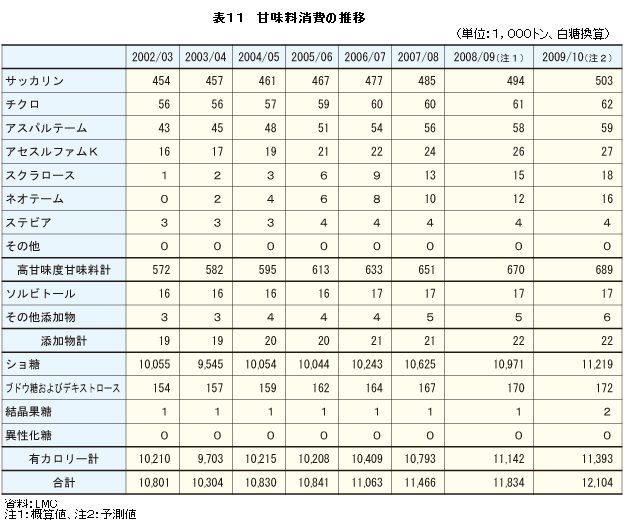 表11　甘味料消費の推移

（単位：1，000トン、白糖換算）

| | 2002/03 | 2003/04 | 2004/05 | 2005/06 | 2006/07 | 2007/08 | 2008/09(注1) | 2009/10(注2) |
|---|---|---|---|---|---|---|---|---|
| サッカリン | 454 | 457 | 461 | 467 | 477 | 485 | 494 | 503 |
| チクロ | 56 | 56 | 57 | 59 | 60 | 60 | 61 | 62 |
| アスパルテーム | 43 | 45 | 48 | 51 | 54 | 56 | 58 | 59 |
| アセスルファムK | 16 | 17 | 19 | 21 | 22 | 24 | 26 | 27 |
| スクラロース | 1 | 2 | 3 | 6 | 9 | 13 | 15 | 18 |
| ネオテーム | 0 | 2 | 4 | 6 | 8 | 10 | 12 | 16 |
| ステビア | 3 | 3 | 3 | 4 | 4 | 4 | 4 | 4 |
| その他 | 0 | 0 | 0 | 0 | 0 | 0 | 0 | 0 |
| 高甘味度甘味料計 | 572 | 582 | 595 | 613 | 633 | 651 | 670 | 689 |
| ソルビトール | 16 | 16 | 16 | 16 | 17 | 17 | 17 | 17 |
| その他添加物 | 3 | 3 | 4 | 4 | 4 | 5 | 5 | 6 |
| 添加物計 | 19 | 19 | 20 | 20 | 21 | 21 | 22 | 22 |
| ショ糖 | 10,055 | 9,545 | 10,054 | 10,044 | 10,243 | 10,625 | 10,971 | 11,219 |
| ブドウ糖およびデキストロース | 154 | 157 | 159 | 162 | 164 | 167 | 170 | 172 |
| 結晶果糖 | 1 | 1 | 1 | 1 | 1 | 1 | 1 | 2 |
| 異性化糖 | 0 | 0 | 0 | 0 | 0 | 0 | 0 | 0 |
| 有カロリー計 | 10,210 | 9,703 | 10,215 | 10,208 | 10,409 | 10,793 | 11,142 | 11,393 |
| 合計 | 10,801 | 10,304 | 10,830 | 10,841 | 11,063 | 11,466 | 11,834 | 12,104 |

資料：LMC
注1：概算値、注2：予測値